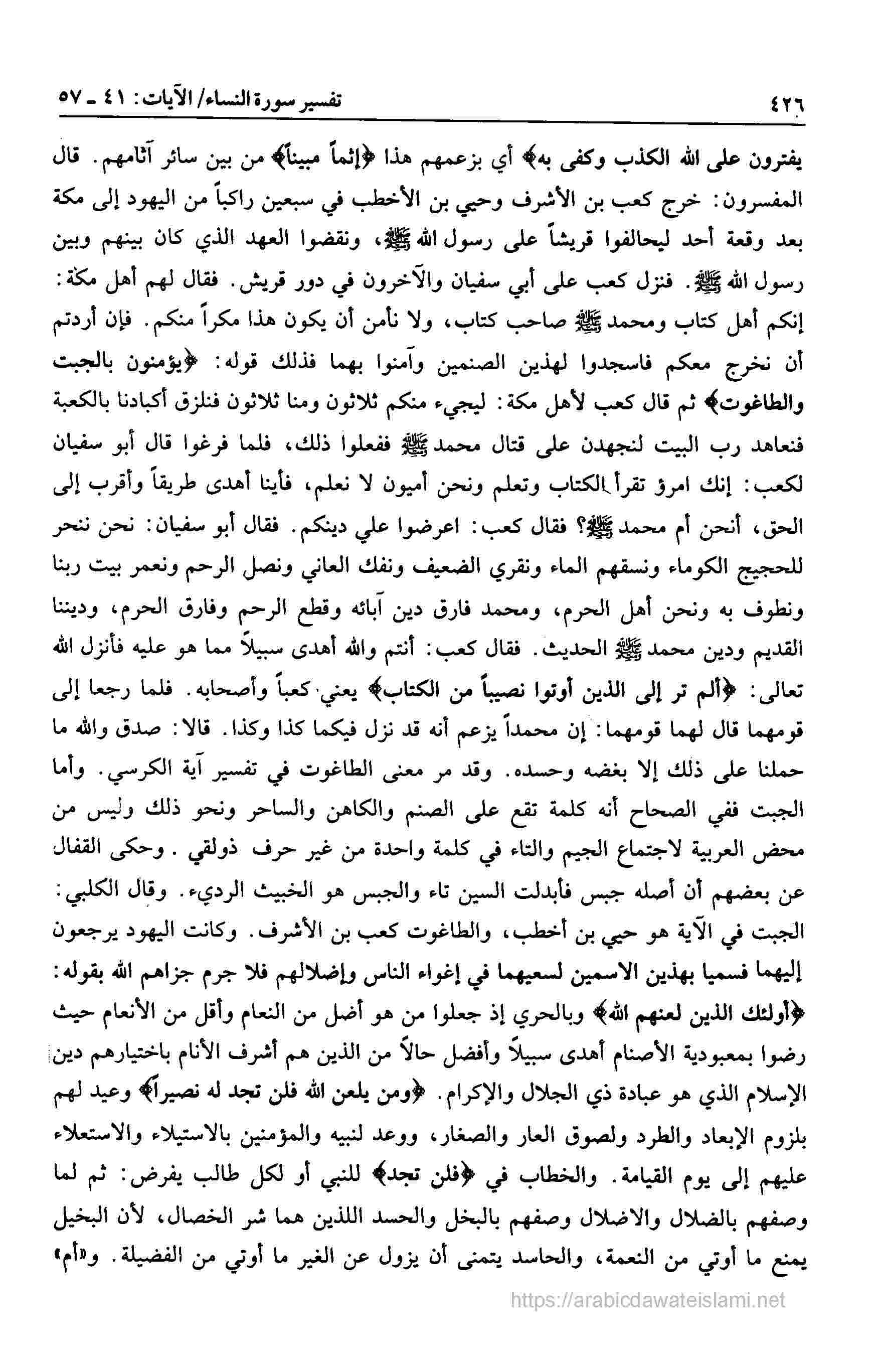 ٤٢٦ تفسير سورة النساء/ الآيات: ٤١ ـ ٥٧

يفترون على الله الكذب وكفى به﴾ أي بزعمهم هذا ﴿إثماً مبيناً﴾ من بين سائر آثامهم. قال المفسرون: خرج كعب بن الأشرف وحيي بن الأخطب في سبعين راكباً من اليهود إلى مكة بعد وقعة أحد ليحالفوا قريشاً على رسول الله ﷺ، ونقضوا العهد الذي كان بينهم وبين رسول الله ﷺ. فنزل كعب على أبي سفيان والآخرون في دور قريش. فقال لهم أهل مكة: إنكم أهل كتاب ومحمد ﷺ صاحب كتاب، ولا نأمن أن يكون هذا مكراً منكم. فإن أردتم أن نخرج معكم فاسجدوا لهذين الصنمين وآمنوا بهما فذلك قوله: ﴿يؤمنون بالجبت والطاغوت﴾ ثم قال كعب لأهل مكة: ليجيء منكم ثلاثون ومنا ثلاثون فنلزق أكبادنا بالكعبة فنعاهد رب البيت لنجهدن على قتال محمد ﷺ ففعلوا ذلك، فلما فرغوا قال أبو سفيان لكعب: إنك امرؤ تقرأ الكتاب وتعلم ونحن أميون لا نعلم، فأينا أهدى طريقاً وأقرب إلى الحق، أنحن أم محمد ﷺ؟ فقال كعب: اعرضوا علي دينكم. فقال أبو سفيان: نحن ننحر للحجيج الكوماء ونسقهم الماء ونقري الضعيف ونفك العاني ونصل الرحم ونعمر بيت ربنا ونطوف به ونحن أهل الحرم، ومحمد فارق دين آبائه وقطع الرحم وفارق الحرم، وديننا القديم ودين محمد ﷺ الحديث. فقال كعب: أنتم والله أهدى سبيلاً مما هو عليه فأنزل الله تعالى: ﴿ألم تر إلى الذين أوتوا نصيباً من الكتاب﴾ يعني كعباً وأصحابه. فلما رجعا إلى قومهما قال لهما قومهما: إن محمداً يزعم أنه قد نزل فيكما كذا وكذا. قالا: صدق والله ما حملنا على ذلك إلا بغضه وحسده. وقد مر معنى الطاغوت في تفسير آية الكرسي. وأما الجبت ففي الصحاح أنه كلمة تقع على الصنم والكاهن والساحر ونحو ذلك وليس من محض العربية لاجتماع الجيم والتاء في كلمة واحدة من غير حرف ذولقي. وحكى القفال عن بعضهم أن أصله جبس فأبدلت السين تاء والجبس هو الخبيث الرديء. وقال الكلبي: الجبت في الآية هو حيي بن أخطب، والطاغوت كعب بن الأشرف. وكانت اليهود يرجعون إليهما فسميا بهذين الاسمين لسعيهما في إغواء الناس وإضلالهم فلا جرم جزاهم الله بقوله: ﴿أولئك الذين لعنهم الله﴾ وبالحري إذ جعلوا من هو أضل من النعام وأقل من الأنعام حيث رضوا بمعبودية الأصنام أهدى سبيلاً وأفضل حالاً من الذين هم أشرف الأنام باختيارهم دين الإسلام الذي هو عبادة ذي الجلال والإكرام. ﴿ومن يلعن الله فلن تجد له نصيراً﴾ وعيد لهم بلزوم الإبعاد والطرد ولصوق العار والصغار، ووعد لنبيه والمؤمنين بالاستيلاء والاستعلاء عليهم إلى يوم القيامة. والخطاب في ﴿فلن تجد﴾ للنبي أو لكل طالب يفرض: ثم لما وصفهم بالضلال والاضلال وصفهم بالبخل والحسد اللذين هما شر الخصال، لأن البخيل يمنع ما أوتي من النعمة، والحاسد يتمنى أن يزول عن الغير ما أوتي من الفضيلة. و«أم»

https://arabicdawateislami.net